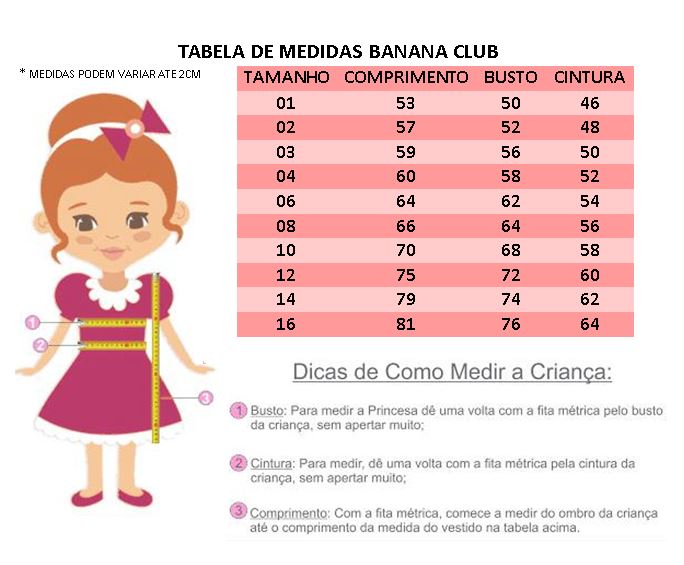 TABELA DE MEDIDAS BANANA CLUB

* MEDIDAS PODEM VARIAR ATE 2CM

| TAMANHO | COMPRIMENTO | BUSTO | CINTURA |
|---|---|---|---|
| 01 | 53 | 50 | 46 |
| 02 | 57 | 52 | 48 |
| 03 | 59 | 56 | 50 |
| 04 | 60 | 58 | 52 |
| 06 | 64 | 62 | 54 |
| 08 | 66 | 64 | 56 |
| 10 | 70 | 68 | 58 |
| 12 | 75 | 72 | 60 |
| 14 | 79 | 74 | 62 |
| 16 | 81 | 76 | 64 |

1
2
3

Dicas de Como Medir a Criança:

1 Busto: Para medir a Princesa dê uma volta com a fita métrica pelo busto da criança, sem apertar muito;

2 Cintura: Para medir, dê uma volta com a fita métrica pela cintura da criança, sem apertar muito;

3 Comprimento: Com a fita métrica, comece a medir do ombro da criança até o comprimento da medida do vestido na tabela acima.